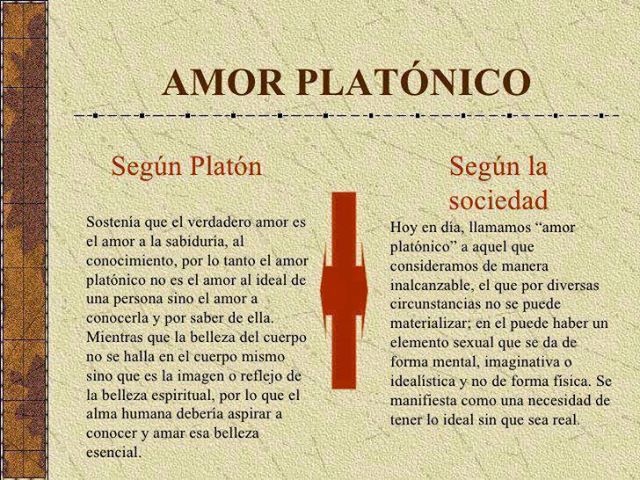 AMOR PLATÓNICO

Según Platón

Sostenía que el verdadero amor es el amor a la sabiduría, al conocimiento, por lo tanto el amor platónico no es el amor al ideal de una persona sino el amor a conocerla y por saber de ella. Mientras que la belleza del cuerpo no se halla en el cuerpo mismo sino que es la imagen o reflejo de la belleza espiritual, por lo que el alma humana debería aspirar a conocer y amar esa belleza esencial.

Según la sociedad

Hoy en día, llamamos "amor platónico" a aquel que consideramos de manera inalcanzable, el que por diversas circunstancias no se puede materializar; en el puede haber un elemento sexual que se da de forma mental, imaginativa o idealística y no de forma física. Se manifiesta como una necesidad de tener lo ideal sin que sea real.